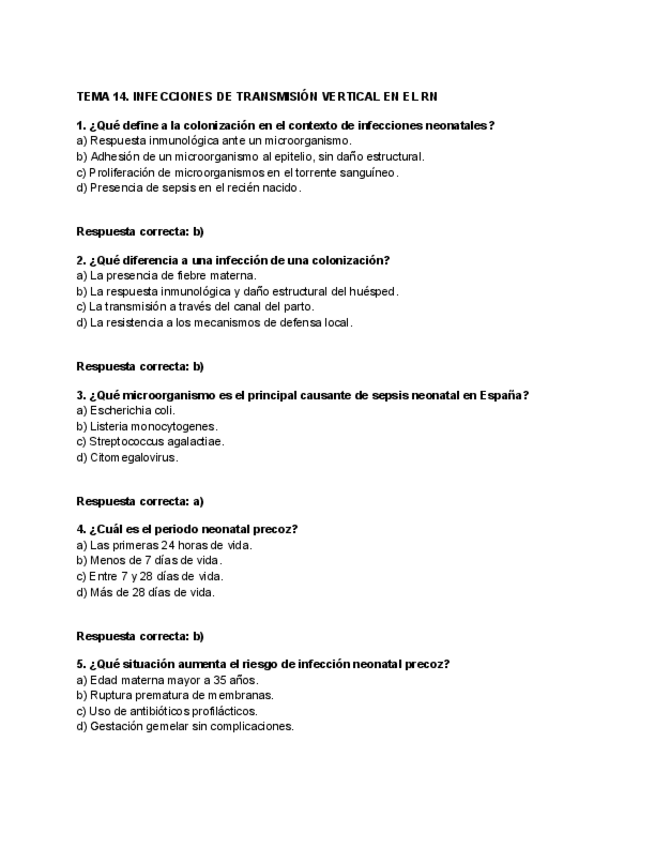 TEMA 14. INFECCIONES DE TRANSMISIÓN VERTICAL EN EL RN

1. ¿Qué define a la colonización en el contexto de infecciones neonatales?
a) Respuesta inmunológica ante un microorganismo.
b) Adhesión de un microorganismo al epitelio, sin daño estructural.
c) Proliferación de microorganismos en el torrente sanguíneo.
d) Presencia de sepsis en el recién nacido.

Respuesta correcta: b)

2. ¿Qué diferencia a una infección de una colonización?
a) La presencia de fiebre materna.
b) La respuesta inmunológica y daño estructural del huésped.
c) La transmisión a través del canal del parto.
d) La resistencia a los mecanismos de defensa local.

Respuesta correcta: b)

3. ¿Qué microorganismo es el principal causante de sepsis neonatal en España?
a) Escherichia coli.
b) Listeria monocytogenes.
c) Streptococcus agalactiae.
d) Citomegalovirus.

Respuesta correcta: a)

4. ¿Cuál es el periodo neonatal precoz?
a) Las primeras 24 horas de vida.
b) Menos de 7 días de vida.
c) Entre 7 y 28 días de vida.
d) Más de 28 días de vida.

Respuesta correcta: b)

5. ¿Qué situación aumenta el riesgo de infección neonatal precoz?
a) Edad materna mayor a 35 años.
b) Ruptura prematura de membranas.
c) Uso de antibióticos profilácticos.
d) Gestación gemelar sin complicaciones.